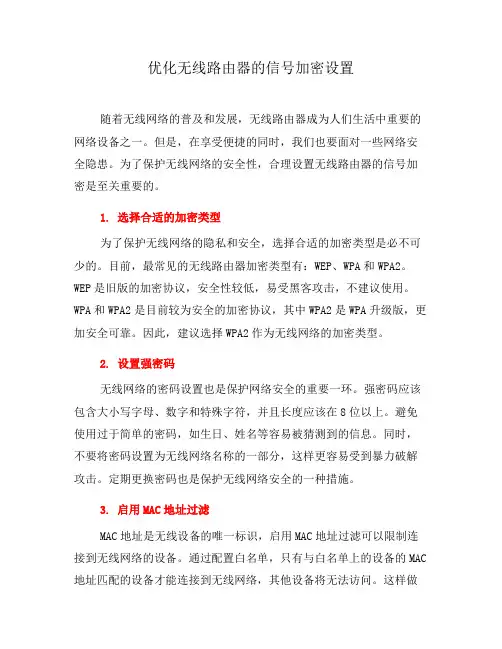 优化无线路由器的信号加密设置

随着无线网络的普及和发展，无线路由器成为人们生活中重要的网络设备之一。但是，在享受便捷的同时，我们也要面对一些网络安全隐患。为了保护无线网络的安全性，合理设置无线路由器的信号加密是至关重要的。

1. 选择合适的加密类型

为了保护无线网络的隐私和安全，选择合适的加密类型是必不可少的。目前，最常见的无线路由器加密类型有：WEP、WPA 和 WPA2。WEP 是旧版的加密协议，安全性较低，易受黑客攻击，不建议使用。WPA 和 WPA2 是目前较为安全的加密协议，其中 WPA2 是 WPA 升级版，更加安全可靠。因此，建议选择 WPA2 作为无线网络的加密类型。

2. 设置强密码

无线网络的密码设置也是保护网络安全的重要一环。强密码应该包含大小写字母、数字和特殊字符，并且长度应该在 8 位以上。避免使用过于简单的密码，如生日、姓名等容易被猜测到的信息。同时，不要将密码设置为无线网络名称的一部分，这样更容易受到暴力破解攻击。定期更换密码也是保护无线网络安全的一种措施。

3. 启用 MAC 地址过滤

MAC 地址是无线设备的唯一标识，启用 MAC 地址过滤可以限制连接到无线网络的设备。通过配置白名单，只有与白名单上的设备的 MAC 地址匹配的设备才能连接到无线网络，其他设备将无法访问。这样做